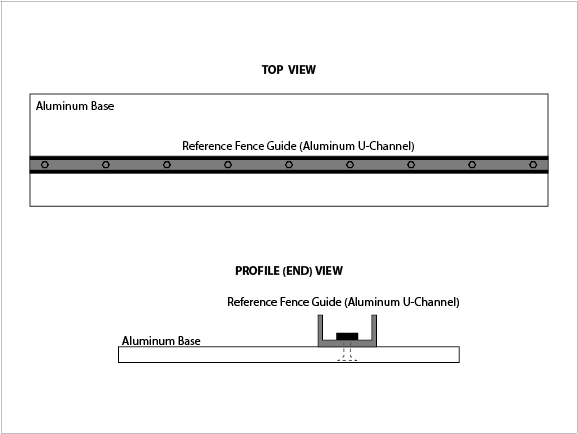 TOP VIEW

Aluminum Base

Reference Fence Guide (Aluminum U-Channel)

PROFILE (END) VIEW

Reference Fence Guide (Aluminum U-Channel)

Aluminum Base